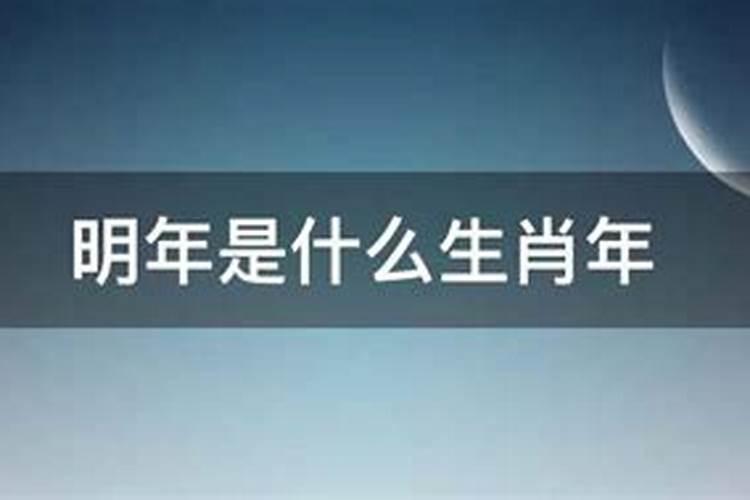 明年是什么生肖年